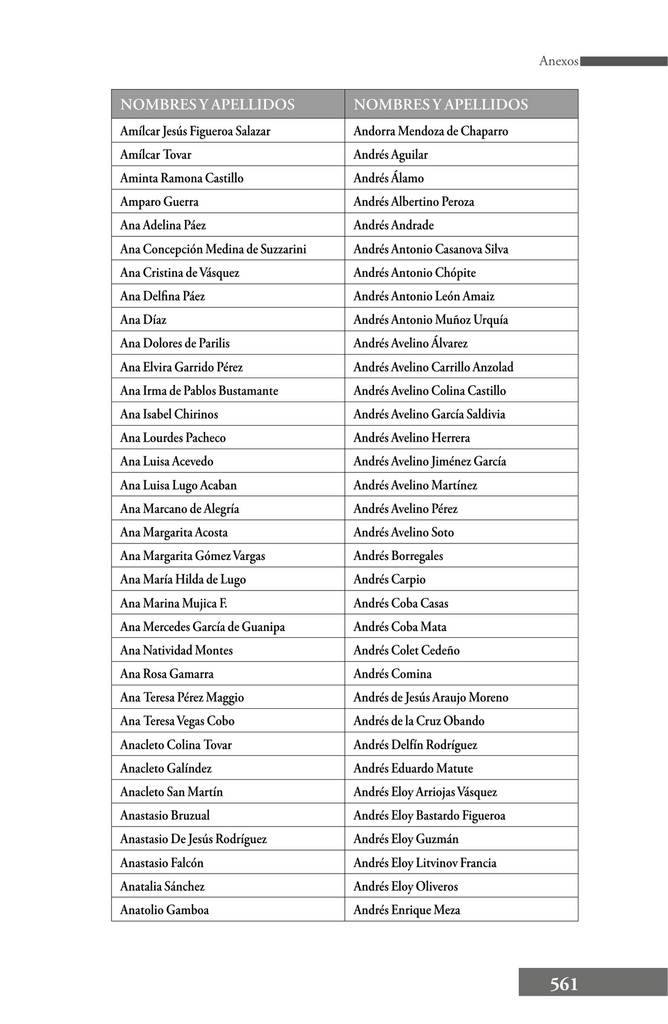 Anexos

| NOMBRES Y APELLIDOS | NOMBRES Y APELLIDOS |
|---|---|
| Amílcar Jesús Figueroa Salazar | Andorra Mendoza de Chaparro |
| Amílcar Tovar | Andrés Aguilar |
| Aminta Ramona Castillo | Andrés Álamo |
| Amparo Guerra | Andrés Albertino Peroza |
| Ana Adelina Páez | Andrés Andrade |
| Ana Concepción Medina de Suzzarini | Andrés Antonio Casanova Silva |
| Ana Cristina de Vásquez | Andrés Antonio Chópite |
| Ana Delfina Páez | Andrés Antonio León Amaiz |
| Ana Díaz | Andrés Antonio Muñoz Urquía |
| Ana Dolores de Parilis | Andrés Avelino Álvarez |
| Ana Elvira Garrido Pérez | Andrés Avelino Carrillo Anzolad |
| Ana Irma de Pablos Bustamante | Andrés Avelino Colina Castillo |
| Ana Isabel Chirinos | Andrés Avelino García Saldivia |
| Ana Lourdes Pacheco | Andrés Avelino Herrera |
| Ana Luisa Acevedo | Andrés Avelino Jiménez García |
| Ana Luisa Lugo Acaban | Andrés Avelino Martínez |
| Ana Marcano de Alegría | Andrés Avelino Pérez |
| Ana Margarita Acosta | Andrés Avelino Soto |
| Ana Margarita Gómez Vargas | Andrés Borregales |
| Ana María Hilda de Lugo | Andrés Carpio |
| Ana Marina Mujica F. | Andrés Coba Casas |
| Ana Mercedes García de Guanipa | Andrés Coba Mata |
| Ana Natividad Montes | Andrés Colet Cedeño |
| Ana Rosa Gamarra | Andrés Comina |
| Ana Teresa Pérez Maggio | Andrés de Jesús Araujo Moreno |
| Ana Teresa Vegas Cobo | Andrés de la Cruz Obando |
| Anacleto Colina Tovar | Andrés Delfín Rodríguez |
| Anacleto Galíndez | Andrés Eduardo Matute |
| Anacleto San Martín | Andrés Eloy Arriojas Vásquez |
| Anastasio Bruzual | Andrés Eloy Bastardo Figueroa |
| Anastasio De Jesús Rodríguez | Andrés Eloy Guzmán |
| Anastasio Falcón | Andrés Eloy Litvinov Francia |
| Anatalia Sánchez | Andrés Eloy Oliveros |
| Anatolio Gamboa | Andrés Enrique Meza |

561